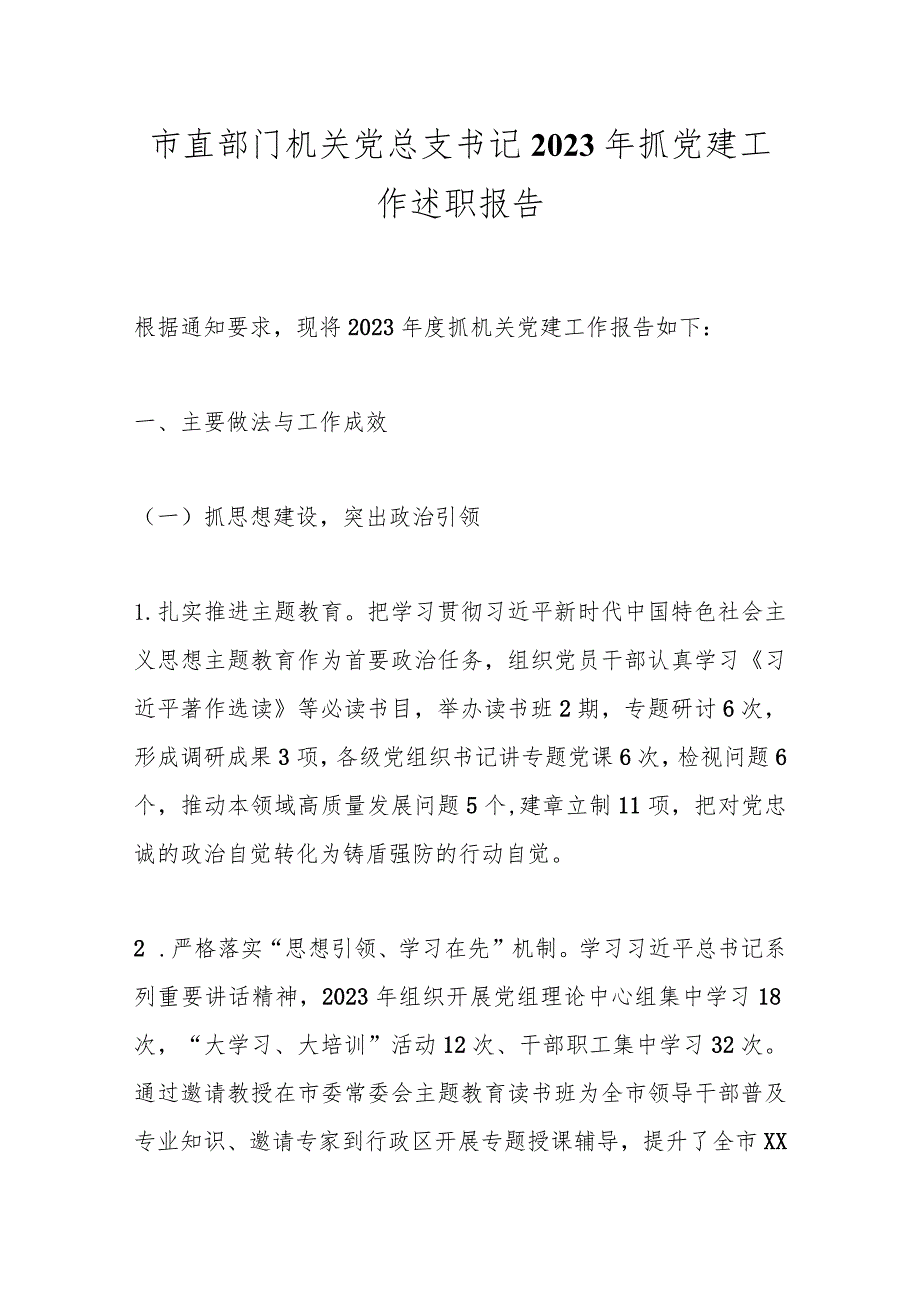 市直部门机关党总支书记2023年抓党建工作述职报告

根据通知要求，现将2023年度抓机关党建工作报告如下：

一、主要做法与工作成效

（一）抓思想建设，突出政治引领

1.扎实推进主题教育。把学习贯彻习近平新时代中国特色社会主义思想主题教育作为首要政治任务，组织党员干部认真学习《习近平著作选读》等必读书目，举办读书班2期，专题研讨6次，形成调研成果3项，各级党组织书记讲专题党课6次，检视问题6个，推动本领域高质量发展问题5个，建章立制11项，把对党忠诚的政治自觉转化为铸盾强防的行动自觉。

2．严格落实“思想引领、学习在先”机制。学习习近平总书记系列重要讲话精神，2023年组织开展党组理论中心组集中学习18次，“大学习、大培训”活动12次、干部职工集中学习32次。通过邀请教授在市委常委会主题教育读书班为全市领导干部普及专业知识、邀请专家到行政区开展专题授课辅导，提升了全市XX